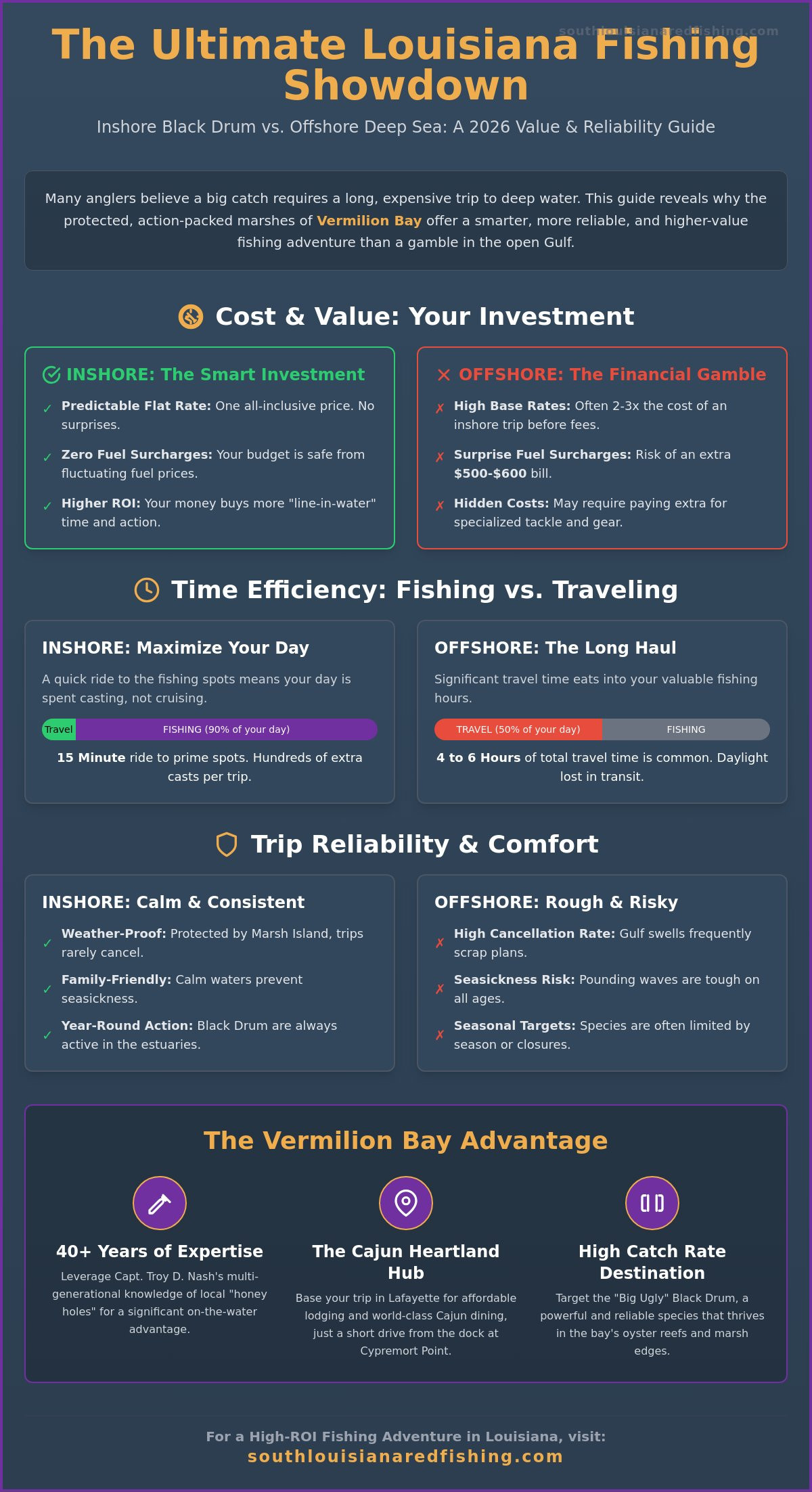 southlouisianaredfishing.com

The Ultimate Louisiana Fishing Showdown

Inshore Black Drum vs. Offshore Deep Sea: A 2026 Value & Reliability Guide

Many anglers believe a big catch requires a long, expensive trip to deep water. This guide reveals why the protected, action-packed marshes of Vermilion Bay offer a smarter, more reliable, and higher-value fishing adventure than a gamble in the open Gulf.

Cost & Value: Your Investment

INSHORE: The Smart Investment

✓ Predictable Flat Rate: One all-inclusive price. No surprises.

✓ Zero Fuel Surcharges: Your budget is safe from fluctuating fuel prices.

✓ Higher ROI: Your money buys more "line-in-water" time and action.

OFFSHORE: The Financial Gamble

✗ High Base Rates: Often 2-3x the cost of an inshore trip before fees.

✗ Surprise Fuel Surcharges: Risk of an extra $500-$600 bill.

✗ Hidden Costs: May require paying extra for specialized tackle and gear.

Time Efficiency: Fishing vs. Traveling

INSHORE: Maximize Your Day

A quick ride to the fishing spots means your day is spent casting, not cruising.

Travel FISHING (90% of your day)

15 Minute ride to prime spots. Hundreds of extra casts per trip.

OFFSHORE: The Long Haul

Significant travel time eats into your valuable fishing hours.

TRAVEL (50% of your day) FISHING

4 to 6 Hours of total travel time is common. Daylight lost in transit.

Trip Reliability & Comfort

INSHORE: Calm & Consistent

✓ Weather-Proof: Protected by Marsh Island, trips rarely cancel.

✓ Family-Friendly: Calm waters prevent seasickness.

✓ Year-Round Action: Black Drum are always active in the estuaries.

OFFSHORE: Rough & Risky

✗ High Cancellation Rate: Gulf swells frequently scrap plans.

✗ Seasickness Risk: Pounding waves are tough on all ages.

✗ Seasonal Targets: Species are often limited by season or closures.

The Vermilion Bay Advantage

40+ Years of Expertise

Leverage Capt. Troy D. Nash's multi-generational knowledge of local "honey holes" for a significant on-the-water advantage.

The Cajun Heartland Hub

Base your trip in Lafayette for affordable lodging and world-class Cajun dining, just a short drive from the dock at Cypremort Point.

High Catch Rate Destination

Target the "Big Ugly" Black Drum, a powerful and reliable species that thrives in the bay's oyster reefs and marsh edges.

For a High-ROI Fishing Adventure in Louisiana, visit:
southlouisianaredfishing.com